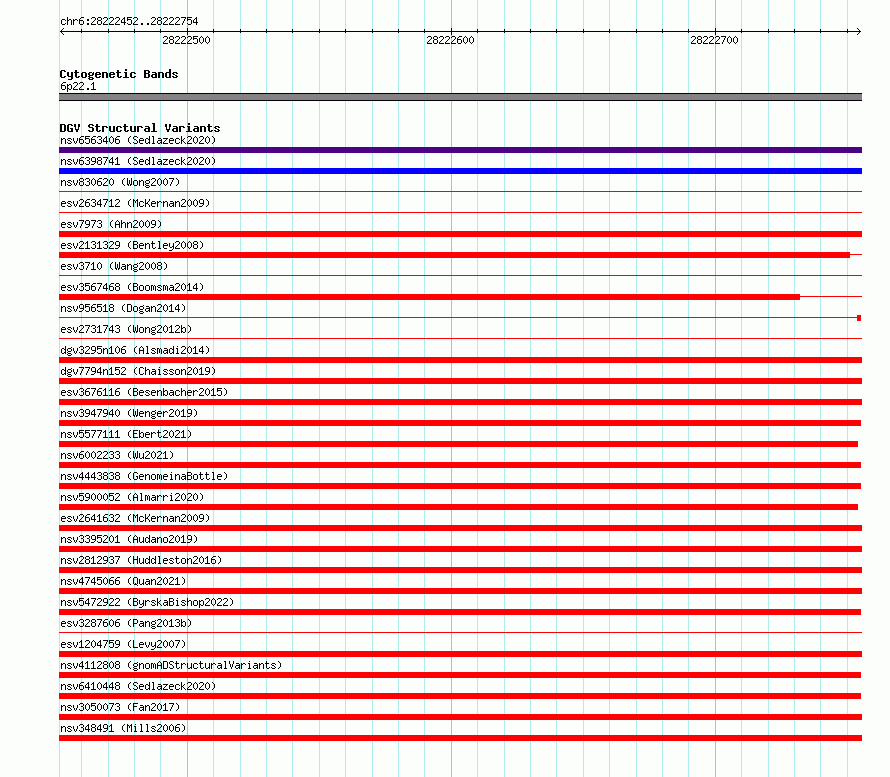 chr6:28222452..28222754

28222500

28222600

28222700

Cytogenetic Bands
6p22.1

DGV Structural Variants
nsv6563406 (Sedlazeck2020)
nsv6398741 (Sedlazeck2020)
nsv830620 (Wong2007)
esv2634712 (McKernan2009)
esv7973 (Ahn2009)
esv2131329 (Bentley2008)
esv3710 (Wang2008)
esv3567468 (Boomsma2014)
nsv956518 (Dogan2014)
esv2731743 (Wong2012b)
dgv3295n106 (Alsmadi2014)
dgv7794n152 (Chaisson2019)
esv3676116 (Besenbacher2015)
nsv3947940 (Wenger2019)
nsv5577111 (Ebert2021)
nsv6002233 (Wu2021)
nsv4443838 (GenomeinaBottle)
nsv5900052 (Almarri2020)
esv2641632 (McKernan2009)
nsv3395201 (Audano2019)
nsv2812937 (Huddleston2016)
nsv4745066 (Quan2021)
nsv5472922 (ByrskaBishop2022)
esv3287606 (Pang2013b)
esv1204759 (Levy2007)
nsv4112808 (gnomADStructuralVariants)
nsv6410448 (Sedlazeck2020)
nsv3050073 (Fan2017)
nsv348491 (Mills2006)